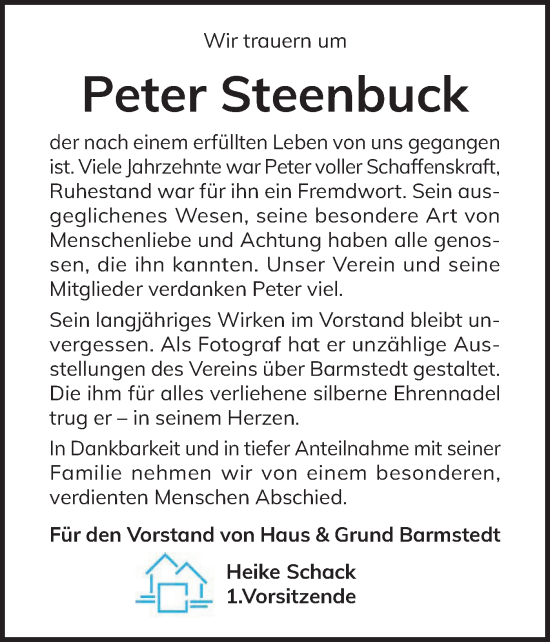 Wir trauern um

Peter Steenbuck

der nach einem erfüllten Leben von uns gegangen ist. Viele Jahrzehnte war Peter voller Schaffenskraft, Ruhestand war für ihn ein Fremdwort. Sein ausgeglichenes Wesen, seine besondere Art von Menschenliebe und Achtung haben alle genossen, die ihn kannten. Unser Verein und seine Mitglieder verdanken Peter viel.

Sein langjähriges Wirken im Vorstand bleibt unvergessen. Als Fotograf hat er unzählige Ausstellungen des Vereins über Barmstedt gestaltet. Die ihm für alles verliehene silberne Ehrennadel trug er – in seinem Herzen.

In Dankbarkeit und in tiefer Anteilnahme mit seiner Familie nehmen wir von einem besonderen, verdienten Menschen Abschied.

Für den Vorstand von Haus & Grund Barmstedt

Heike Schack
1.Vorsitzende